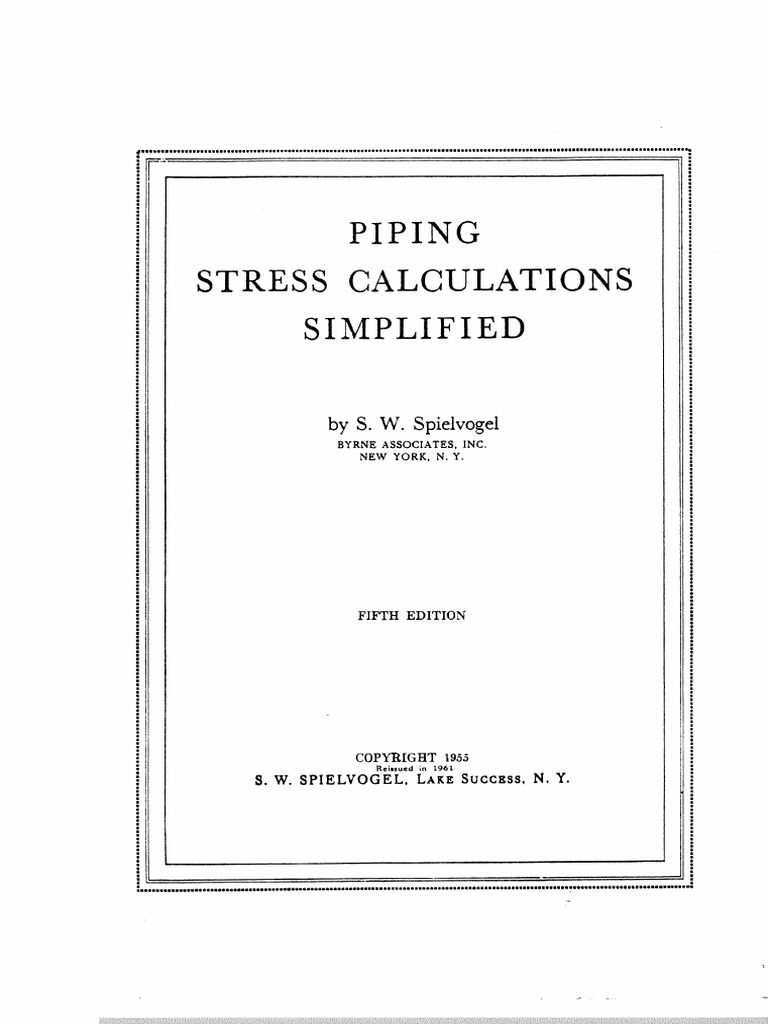 PIPING
STRESS CALCULATIONS
SIMPLIFIED

by S. W. Spielvogel
BYRNE ASSOCIATES, INC.
NEW YORK, N. Y.

FIFTH EDITION

COPYRIGHT 1955
Reissued in 1961
S. W. SPIELVOGEL, LAKE SUCCESS, N. Y.